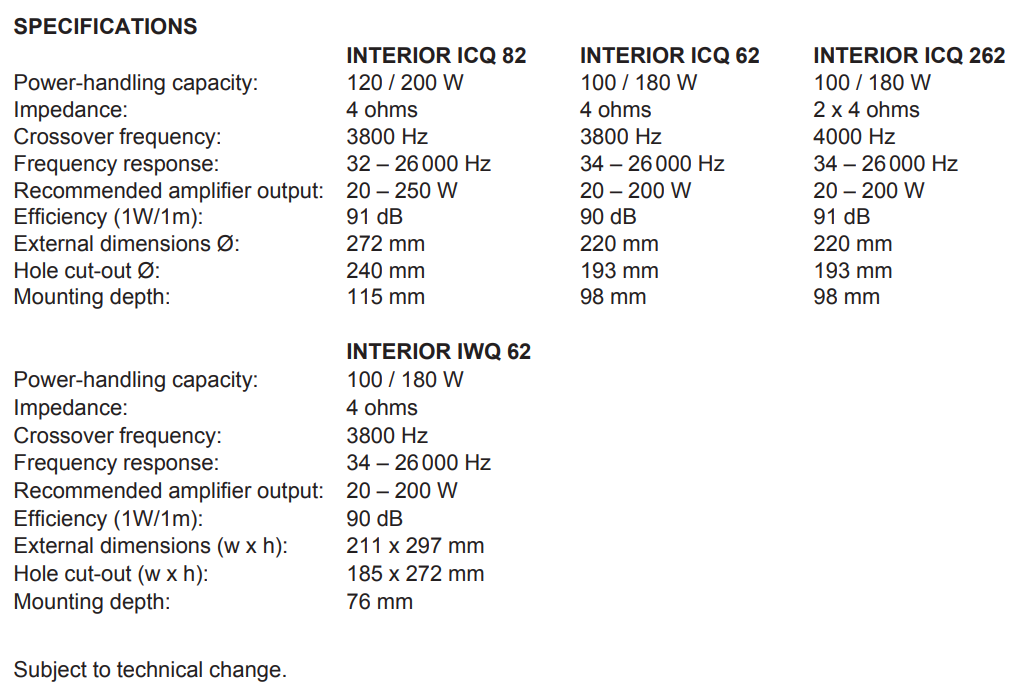 SPECIFICATIONS

|  | INTERIOR ICQ 82 | INTERIOR ICQ 62 | INTERIOR ICQ 262 |
|---|---|---|---|
| Power-handling capacity: | 120 / 200 W | 100 / 180 W | 100 / 180 W |
| Impedance: | 4 ohms | 4 ohms | 2 x 4 ohms |
| Crossover frequency: | 3800 Hz | 3800 Hz | 4000 Hz |
| Frequency response: | 32 – 26 000 Hz | 34 – 26 000 Hz | 34 – 26 000 Hz |
| Recommended amplifier output: | 20 – 250 W | 20 – 200 W | 20 – 200 W |
| Efficiency (1W/1m): | 91 dB | 90 dB | 91 dB |
| External dimensions Ø: | 272 mm | 220 mm | 220 mm |
| Hole cut-out Ø: | 240 mm | 193 mm | 193 mm |
| Mounting depth: | 115 mm | 98 mm | 98 mm |

|  | INTERIOR IWQ 62 |
|---|---|
| Power-handling capacity: | 100 / 180 W |
| Impedance: | 4 ohms |
| Crossover frequency: | 3800 Hz |
| Frequency response: | 34 – 26 000 Hz |
| Recommended amplifier output: | 20 – 200 W |
| Efficiency (1W/1m): | 90 dB |
| External dimensions (w x h): | 211 x 297 mm |
| Hole cut-out (w x h): | 185 x 272 mm |
| Mounting depth: | 76 mm |

Subject to technical change.